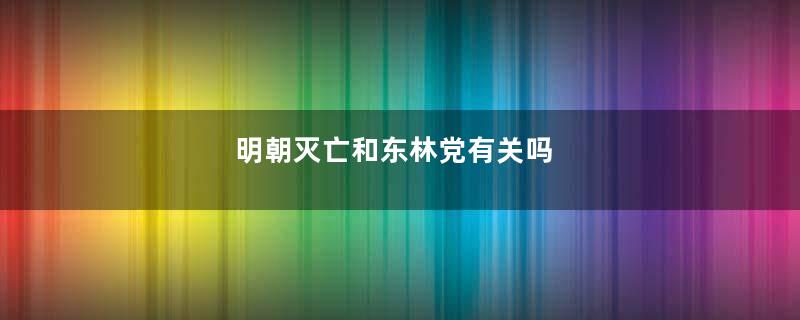 明朝灭亡和东林党有关吗